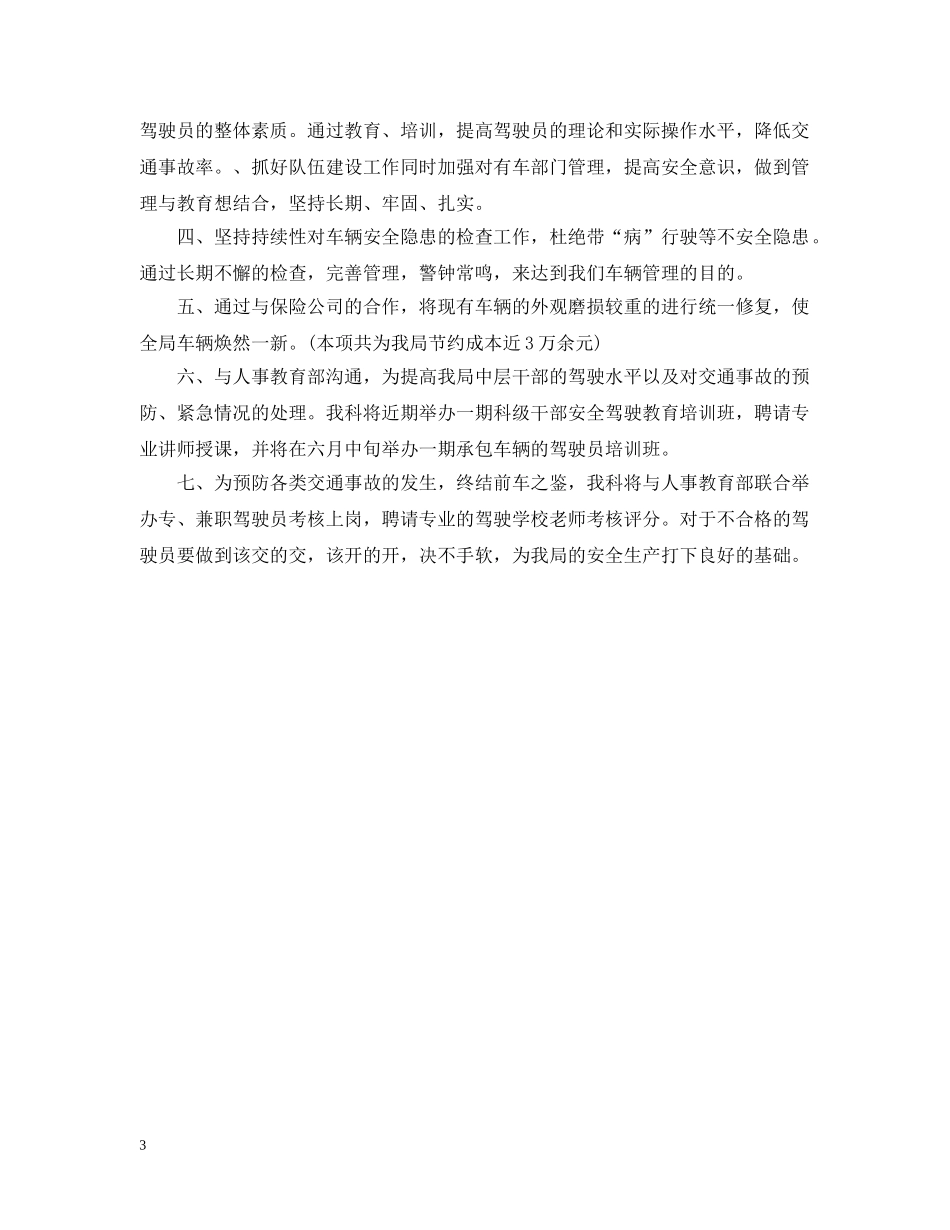 驾驶员的整体素质。通过教育、培训，提高驾驶员的理论和实际操作水平，降低交通事故率。、抓好队伍建设工作同时加强对有车部门管理，提高安全意识，做到管理与教育想结合，坚持长期、牢固、扎实。

四、坚持持续性对车辆安全隐患的检查工作，杜绝带“病”行驶等不安全隐患。通过长期不懈的检查，完善管理，警钟常鸣，来达到我们车辆管理的目的。

五、通过与保险公司的合作，将现有车辆的外观磨损较重的进行统一修复，使全局车辆焕然一新。(本项共为我局节约成本近 3 万余元)

六、与人事教育部沟通，为提高我局中层干部的驾驶水平以及对交通事故的预防、紧急情况的处理。我科将近期举办一期科级干部安全驾驶教育培训班，聘请专业讲师授课，并将在六月中旬举办一期承包车辆的驾驶员培训班。

七、为预防各类交通事故的发生，终结前车之鉴，我科将与人事教育部联合举办专、兼职驾驶员考核上岗，聘请专业的驾驶学校老师考核评分。对于不合格的驾驶员要做到该交的交，该开的开，决不手软，为我局的安全生产打下良好的基础。

3